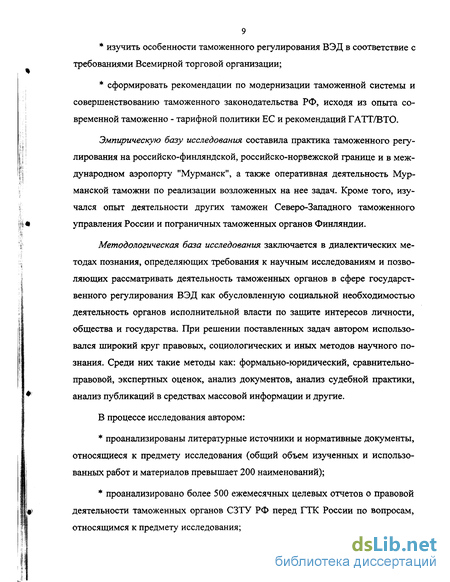 9

* изучить особенности таможенного регулирования ВЭД в соответствие с требованиями Всемирной торговой организации;

* сформировать рекомендации по модернизации таможенной системы и совершенствованию таможенного законодательства РФ, исходя из опыта современной таможенно - тарифной политики ЕС и рекомендаций ГАТТ/ВТО.

Эмпирическую базу исследования составила практика таможенного регулирования на российско-финляндской, российско-норвежской границе и в международном аэропорту "Мурманск", а также оперативная деятельность Мурманской таможни по реализации возложенных на нее задач. Кроме того, изучался опыт деятельности других таможен Северо-Западного таможенного управления России и пограничных таможенных органов Финляндии.

Методологическая база исследования заключается в диалектических методах познания, определяющих требования к научным исследованиям и позволяющих рассматривать деятельность таможенных органов в сфере государственного регулирования ВЭД как обусловленную социальной необходимостью деятельность органов исполнительной власти по защите интересов личности, общества и государства. При решении поставленных задач автором использовался широкий круг правовых, социологических и иных методов научного познания. Среди них такие методы как: формально-юридический, сравнительно-правовой, экспертных оценок, анализ документов, анализ судебной практики, анализ публикаций в средствах массовой информации и другие.

В процессе исследования автором:

* проанализированы литературные источники и нормативные документы, относящиеся к предмету исследования (общий объем изученных и использованных работ и материалов превышает 200 наименований);

* проанализировано более 500 ежемесячных целевых отчетов о правовой деятельности таможенных органов СЗТУ РФ перед ГТК России по вопросам, относящимся к предмету исследования;

dsLib.net
библиотека диссертаций